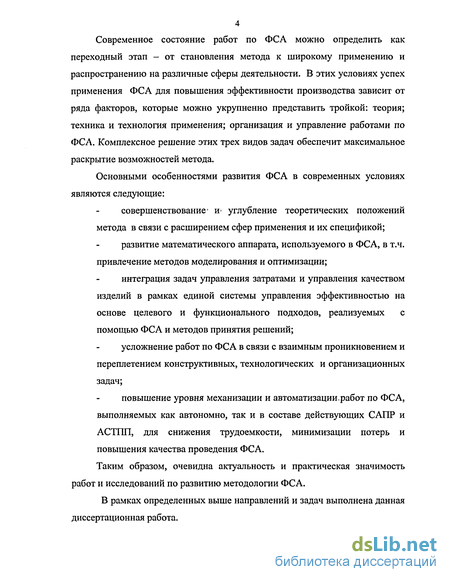 4

Современное состояние работ по ФСА можно определить как переходный этап – от становления метода к широкому применению и распространению на различные сферы деятельности. В этих условиях успех применения ФСА для повышения эффективности производства зависит от ряда факторов, которые можно укрупненно представить тройкой: теория; техника и технология применения; организация и управление работами по ФСА. Комплексное решение этих трех видов задач обеспечит максимальное раскрытие возможностей метода.

Основными особенностями развития ФСА в современных условиях являются следующие:

- совершенствование и углубление теоретических положений метода в связи с расширением сфер применения и их спецификой;

- развитие математического аппарата, используемого в ФСА, в т.ч. привлечение методов моделирования и оптимизации;

- интеграция задач управления затратами и управления качеством изделий в рамках единой системы управления эффективностью на основе целевого и функционального подходов, реализуемых с помощью ФСА и методов принятия решений;

- усложнение работ по ФСА в связи с взаимным проникновением и переплетением конструктивных, технологических и организационных задач;

- повышение уровня механизации и автоматизации работ по ФСА, выполняемых как автономно, так и в составе действующих САПР и АСТПП, для снижения трудоемкости, минимизации потерь и повышения качества проведения ФСА.

Таким образом, очевидна актуальность и практическая значимость работ и исследований по развитию методологии ФСА.

В рамках определенных выше направлений и задач выполнена данная диссертационная работа.

dsLib.net
библиотека диссертаций